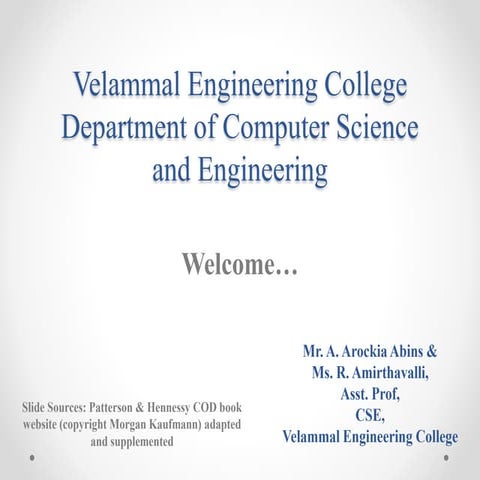 Velammal Engineering College
Department of Computer Science and Engineering

Welcome…

Mr. A. Arockia Abins &
Ms. R. Amirthavalli,
Asst. Prof,
CSE,
Velammal Engineering College

Slide Sources: Patterson & Hennessy COD book website (copyright Morgan Kaufmann) adapted and supplemented